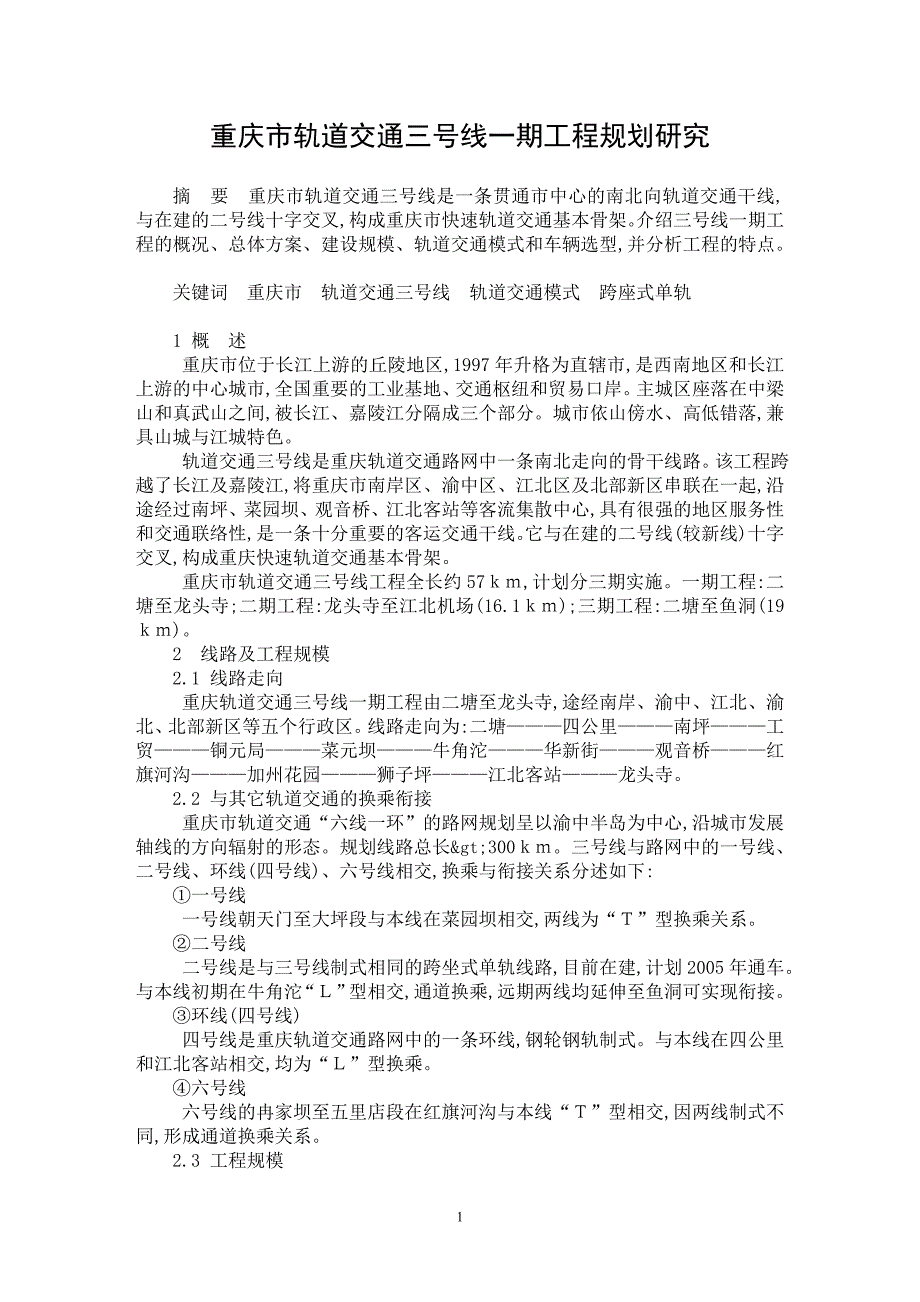 重庆市轨道交通三号线一期工程规划研究

摘　要　重庆市轨道交通三号线是一条贯通市中心的南北向轨道交通干线,与在建的二号线十字交叉,构成重庆市快速轨道交通基本骨架。介绍三号线一期工程的概况、总体方案、建设规模、轨道交通模式和车辆选型,并分析工程的特点。

关键词　重庆市　轨道交通三号线　轨道交通模式　跨座式单轨

1 概　述

重庆市位于长江上游的丘陵地区,1997 年升格为直辖市,是西南地区和长江上游的中心城市,全国重要的工业基地、交通枢纽和贸易口岸。主城区座落在中梁山和真武山之间,被长江、嘉陵江分隔成三个部分。城市依山傍水、高低错落,兼具山城与江城特色。

轨道交通三号线是重庆轨道交通路网中一条南北走向的骨干线路。该工程跨越了长江及嘉陵江,将重庆市南岸区、渝中区、江北区及北部新区串联在一起,沿途经过南坪、菜园坝、观音桥、江北客站等客流集散中心,具有很强的地区服务性和交通联络性,是一条十分重要的客运交通干线。它与在建的二号线(较新线)十字交叉,构成重庆快速轨道交通基本骨架。

重庆市轨道交通三号线工程全长约 57 k m,计划分三期实施。一期工程:二塘至龙头寺;二期工程:龙头寺至江北机场(16.1 k m);三期工程:二塘至鱼洞(19 k m)。

2　线路及工程规模

2.1 线路走向

重庆轨道交通三号线一期工程由二塘至龙头寺,途经南岸、渝中、江北、渝北、北部新区等五个行政区。线路走向为:二塘———四公里———南坪———工贸———铜元局———菜元坝———牛角沱———华新街———观音桥———红旗河沟———加州花园———狮子坪———江北客站———龙头寺。

2.2 与其它轨道交通的换乘衔接

重庆市轨道交通“六线一环”的路网规划呈以渝中半岛为中心,沿城市发展轴线的方向辐射的形态。规划线路总长&gt;300 k m。三号线与路网中的一号线、二号线、环线(四号线)、六号线相交,换乘与衔接关系分述如下:

①一号线

一号线朝天门至大坪段与本线在菜园坝相交,两线为“T”型换乘关系。

②二号线

二号线是与三号线制式相同的跨坐式单轨线路,目前在建,计划 2005 年通车。与本线初期在牛角沱“L”型相交,通道换乘,远期两线均延伸至鱼洞可实现衔接。

③环线(四号线)

四号线是重庆轨道交通路网中的一条环线,钢轮钢轨制式。与本线在四公里和江北客站相交,均为“L”型换乘。

④六号线

六号线的冉家坝至五里店段在红旗河沟与本线“T”型相交,因两线制式不同,形成通道换乘关系。

2.3 工程规模

1